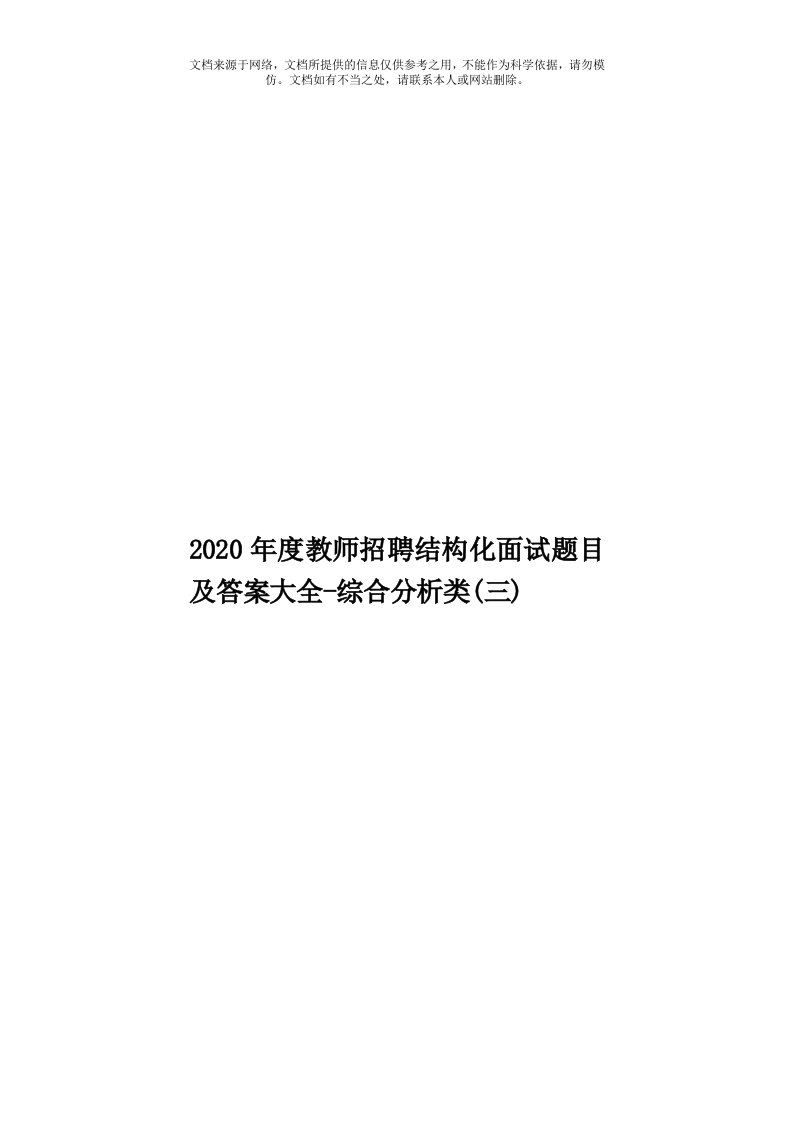 文档来源于网络，文档所提供的信息仅供参考之用，不能作为科学依据，请勿模仿。文档如有不当之处，请联系本人或网站删除。

2020年度教师招聘结构化面试题目及答案大全-综合分析类(三)